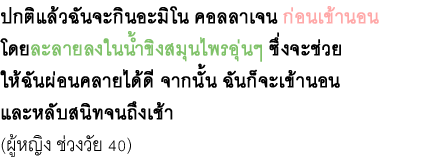 ปกติแล้วฉันจะกินอะมิโน คอลลาเจน ก่อนเข้านอน โดยละลายลงในน้ำขิงสมุนไพรอุ่นๆ ซึ่งจะช่วยให้ฉันผ่อนคลายได้ดี จากนั้น ฉันก็จะเข้านอนและหลับสนิทจนถึงเช้า

(ผู้หญิง ช่วงวัย 40)